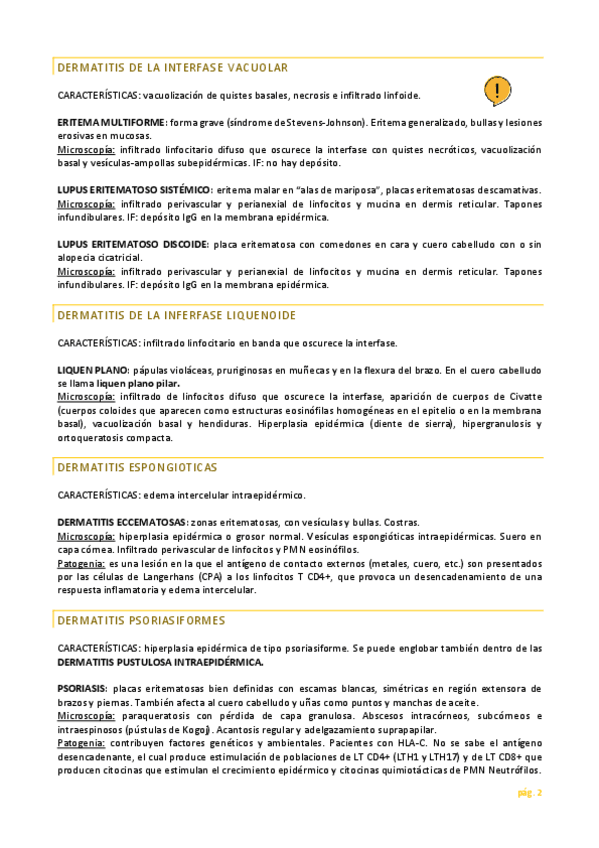 DERMATITIS DE LA INTERFASE VACUOLAR

CARACTERÍSTICAS: vacuolización de quistes basales, necrosis e infiltrado linfoide.

!

ERITEMA MULTIFORME: forma grave (síndrome de Stevens-Johnson). Eritema generalizado, bullas y lesiones erosivas en mucosas.
Microscopía: infiltrado linfocitario difuso que oscurece la interfase con quistes necróticos, vacuolización basal y vesículas-ampollas subepidérmicas. IF: no hay depósito.

LUPUS ERITEMATOSO SISTÉMICO: eritema malar en "alas de mariposa", placas eritematosas descamativas.
Microscopía: infiltrado perivascular y perianexial de linfocitos y mucina en dermis reticular. Tapones infundibulares. IF: depósito IgG en la membrana epidérmica.

LUPUS ERITEMATOSO DISCOIDE: placa eritematosa con comedones en cara y cuero cabelludo con o sin alopecia cicatricial.
Microscopía: infiltrado perivascular y perianexial de linfocitos y mucina en dermis reticular. Tapones infundibulares. IF: depósito IgG en la membrana epidérmica.

DERMATITIS DE LA INFERFASE LIQUENOIDE

CARACTERÍSTICAS: infiltrado linfocitario en banda que oscurece la interfase.

LIQUEN PLANO: pápulas violáceas, pruriginosas en muñecas y en la flexura del brazo. En el cuero cabelludo se llama liquen plano pilar.
Microscopía: infiltrado de linfocitos difuso que oscurece la interfase, aparición de cuerpos de Civatte (cuerpos coloides que aparecen como estructuras eosinófilas homogéneas en el epitelio o en la membrana basal), vacuolización basal y hendiduras. Hiperplasia epidérmica (diente de sierra), hipergranulosis y ortoqueratosis compacta.

DERMATITIS ESPONGIOTICAS

CARACTERÍSTICAS: edema intercelular intraepidérmico.

DERMATITIS ECCEMATOSAS: zonas eritematosas, con vesículas y bullas. Costras.
Microscopía: hiperplasia epidérmica o grosor normal. Vesículas espongióticas intraepidérmicas. Suero en capa córnea. Infiltrado perivascular de linfocitos y PMN eosinófilos.
Patogenia: es una lesión en la que el antígeno de contacto externos (metales, cuero, etc.) son presentados por las células de Langerhans (CPA) a los linfocitos T CD4+, que provoca un desencadenamiento de una respuesta inflamatoria y edema intercelular.

DERMATITIS PSORIASIFORMES

CARACTERÍSTICAS: hiperplasia epidérmica de tipo psoriasiforme. Se puede englobar también dentro de las DERMATITIS PUSTULOSA INTRAEPIDÉRMICA.

PSORIASIS: placas eritematosas bien definidas con escamas blancas, simétricas en región extensora de brazos y piernas. También afecta al cuero cabelludo y uñas como puntos y manchas de aceite.
Microscopía: paraqueratosis con pérdida de capa granulosa. Abscesos intracórneos, subcórneos e intraespinosos (pústulas de Kogoj). Acantosis regular y adelgazamiento suprapapilar.
Patogenia: contribuyen factores genéticos y ambientales. Pacientes con HLA-C. No se sabe el antígeno desencadenante, el cual produce estimulación de poblaciones de LT CD4+ (LTH1 y LTH17) y de LT CD8+ que producen citocinas que estimulan el crecimiento epidérmico y citocinas quimiotácticas de PMN Neutrófilos.

pág. 2